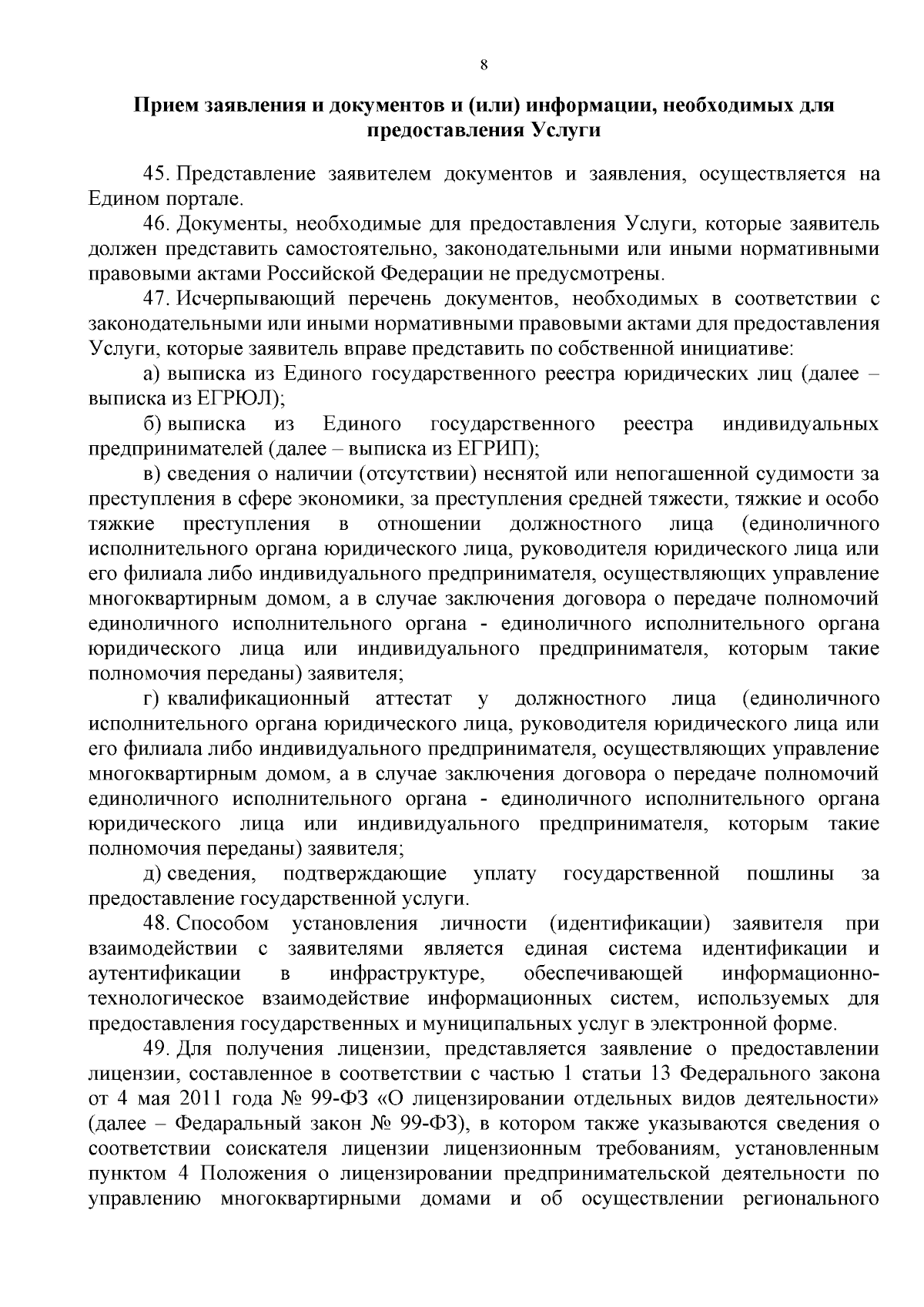 8

Прием заявления и документов и (или) информации, необходимых для предоставления Услуги

45. Представление заявителем документов и заявления, осуществляется на Едином портале.

46. Документы, необходимые для предоставления Услуги, которые заявитель должен представить самостоятельно, законодательными или иными нормативными правовыми актами Российской Федерации не предусмотрены.

47. Исчерпывающий перечень документов, необходимых в соответствии с законодательными или иными нормативными правовыми актами для предоставления Услуги, которые заявитель вправе представить по собственной инициативе:

а) выписка из Единого государственного реестра юридических лиц (далее – выписка из ЕГРЮЛ);

б) выписка из Единого государственного реестра индивидуальных предпринимателей (далее – выписка из ЕГРИП);

в) сведения о наличии (отсутствии) неснятой или непогашенной судимости за преступления в сфере экономики, за преступления средней тяжести, тяжкие и особо тяжкие преступления в отношении должностного лица (единоличного исполнительного органа юридического лица, руководителя юридического лица или его филиала либо индивидуального предпринимателя, осуществляющих управление многоквартирным домом, а в случае заключения договора о передаче полномочий единоличного исполнительного органа - единоличного исполнительного органа юридического лица или индивидуального предпринимателя, которым такие полномочия переданы) заявителя;

г) квалификационный аттестат у должностного лица (единоличного исполнительного органа юридического лица, руководителя юридического лица или его филиала либо индивидуального предпринимателя, осуществляющих управление многоквартирным домом, а в случае заключения договора о передаче полномочий единоличного исполнительного органа - единоличного исполнительного органа юридического лица или индивидуального предпринимателя, которым такие полномочия переданы) заявителя;

д) сведения, подтверждающие уплату государственной пошлины за предоставление государственной услуги.

48. Способом установления личности (идентификации) заявителя при взаимодействии с заявителями является единая система идентификации и аутентификации в инфраструктуре, обеспечивающей информационно-технологическое взаимодействие информационных систем, используемых для предоставления государственных и муниципальных услуг в электронной форме.

49. Для получения лицензии, представляется заявление о предоставлении лицензии, составленное в соответствии с частью 1 статьи 13 Федерального закона от 4 мая 2011 года № 99-ФЗ «О лицензировании отдельных видов деятельности» (далее – Федаральный закон № 99-ФЗ), в котором также указываются сведения о соответствии соискателя лицензии лицензионным требованиям, установленным пунктом 4 Положения о лицензировании предпринимательской деятельности по управлению многоквартирными домами и об осуществлении регионального